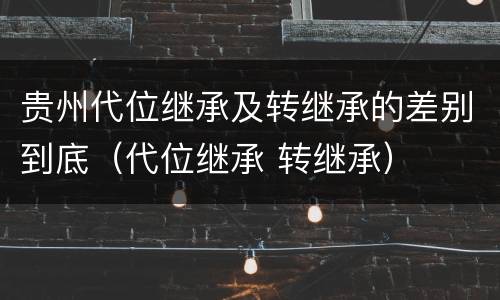 贵州代位继承及转继承的差别到底（代位继承 转继承）